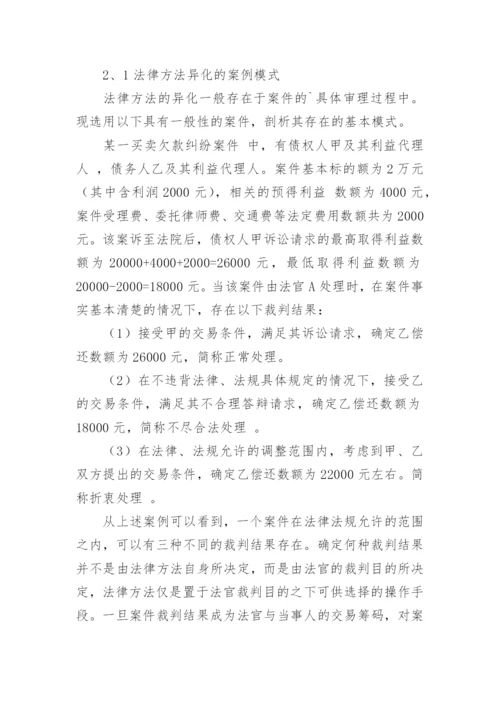 2、1 法律方法异化的案例模式

法律方法的异化一般存在于案件的`具体审理过程中。现选用以下具有一般性的案件，剖析其存在的基本模式。

某一买卖欠款纠纷案件 中，有债权人甲及其利益代理人 ，债务人乙及其利益代理人。案件基本标的额为 2 万元（其中含利润 2000 元），相关的预得利益 数额为 4000 元，案件受理费、委托律师费、交通费等法定费用数额共为 2000 元。该案诉至法院后，债权人甲诉讼请求的最高取得利益数额为 20000+4000+2000=26000 元，最低取得利益数额为 20000-2000=18000 元。当该案件由法官 A 处理时，在案件事实基本清楚的情况下，存在以下裁判结果：

（1）接受甲的交易条件，满足其诉讼请求，确定乙偿还数额为 26000 元，简称正常处理。

（2）在不违背法律、法规具体规定的情况下，接受乙的交易条件，满足其不合理答辩请求，确定乙偿还数额为 18000 元，简称不尽合法处理 。

（3）在法律、法规允许的调整范围内，考虑到甲、乙双方提出的交易条件，确定乙偿还数额为 22000 元左右。简称折衷处理 。

从上述案例可以看到，一个案件在法律法规允许的范围之内，可以有三种不同的裁判结果存在。确定何种裁判结果并不是由法律方法自身所决定，而是由法官的裁判目的所决定，法律方法仅是置于法官裁判目的之下可供选择的操作手段。一旦案件裁判结果成为法官与当事人的交易筹码，对案